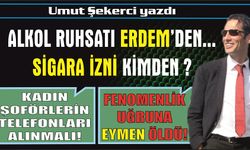 Umut Şekerci yazdı

ALKOL RUHSATI ERDEM'DEN...
SİGARA İZNİ KİMDEN ?

KADIN ŞOFÖRLERİN TELEFONLARI ALINMALI!

FENOMENLİK UĞRUNA EYMEN ÖLDÜ!